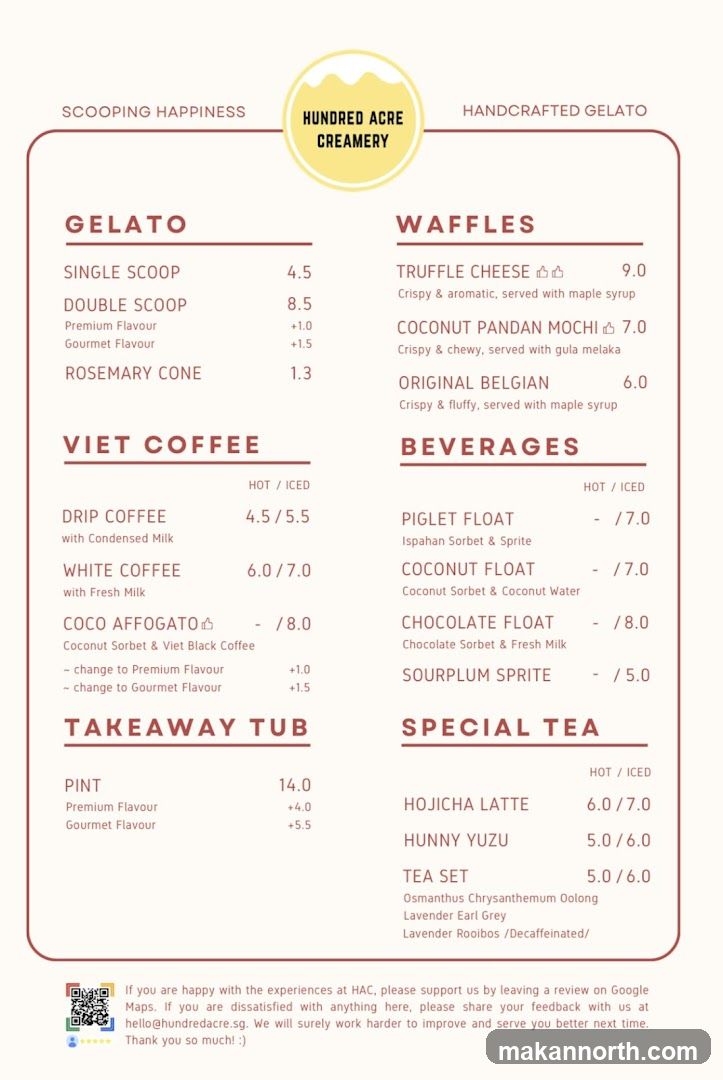 SCOOPING HAPPINESS

HUNDRED ACRE CREAMERY

HANDCRAFTED GELATO

GELATO

SINGLE SCOOP 4.5

DOUBLE SCOOP 8.5
Premium Flavour +1.0
Gourmet Flavour +1.5

ROSEMARY CONE 1.3

VIET COFFEE

HOT / ICED

DRIP COFFEE 4.5 / 5.5
with Condensed Milk

WHITE COFFEE 6.0 / 7.0
with Fresh Milk

COCO AFFOGATO - / 8.0
Coconut Sorbet & Viet Black Coffee
~ change to Premium Flavour +1.0
~ change to Gourmet Flavour +1.5

TAKEAWAY TUB

PINT 14.0
Premium Flavour +4.0
Gourmet Flavour +5.5

WAFFLES

TRUFFLE CHEESE 9.0
Crispy & aromatic, served with maple syrup

COCONUT PANDAN MOCHI 7.0
Crispy & chewy, served with gula melaka

ORIGINAL BELGIAN 6.0
Crispy & fluffy, served with maple syrup

BEVERAGES

HOT / ICED

PIGLET FLOAT - / 7.0
Ispahan Sorbet & Sprite

COCONUT FLOAT - / 7.0
Coconut Sorbet & Coconut Water

CHOCOLATE FLOAT - / 8.0
Chocolate Sorbet & Fresh Milk

SOURPLUM SPRITE - / 5.0

SPECIAL TEA

HOT / ICED

HOJICHA LATTE 6.0 / 7.0

HUNNY YUZU 5.0 / 6.0

TEA SET 5.0 / 6.0
Osmanthus Chrysanthemum Oolong
Lavender Earl Grey
Lavender Rooibos /Decaffeinated/

If you are happy with the experiences at HAC, please support us by leaving a review on Google Maps. If you are dissatisfied with anything here, please share your feedback with us at hello@hundredacre.sg. We will surely work harder to improve and serve you better next time. Thank you so much! :)

makannorth.com